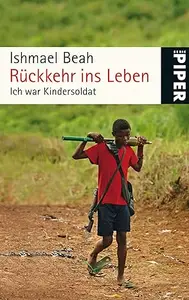 Ishmael Beah
Rückkehr ins Leben
Ich war Kindersoldat

PIPER